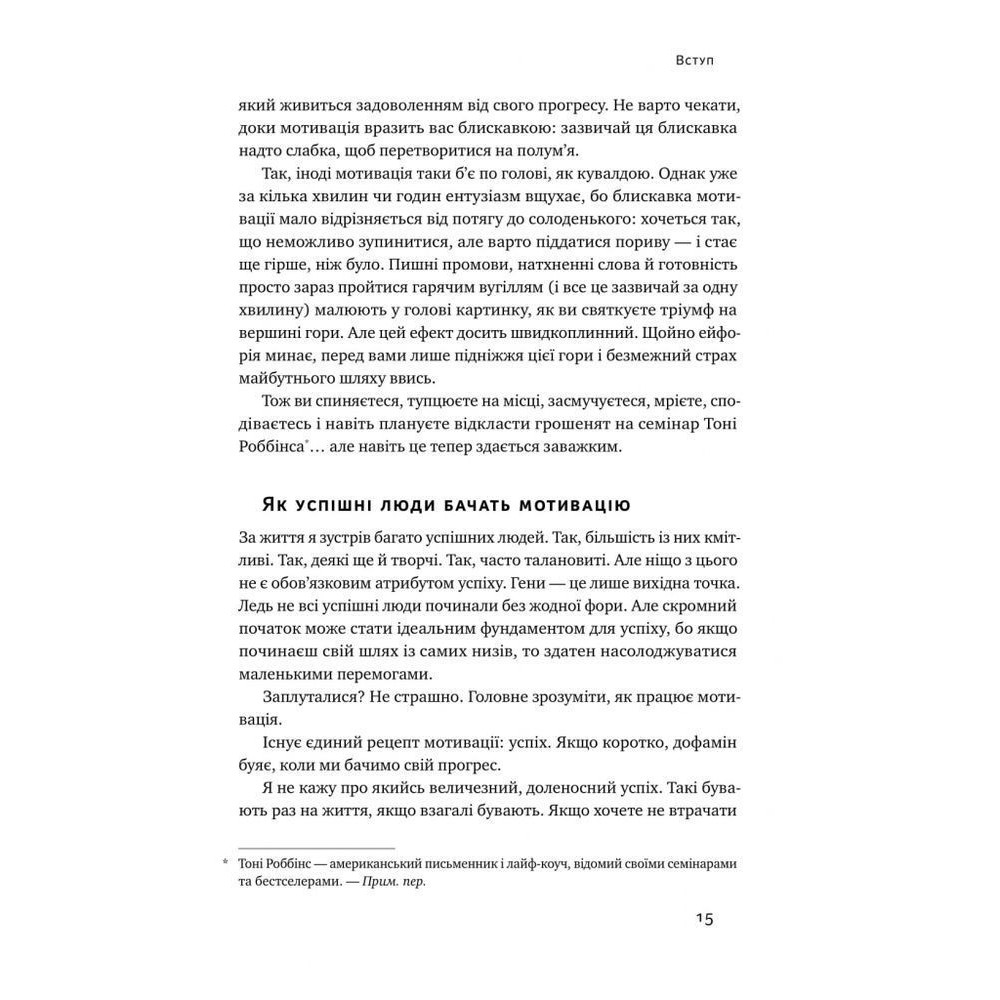 Вступ

який живиться задоволенням від свого прогресу. Не варто чекати, доки мотивація вразить вас блискавкою: зазвичай ця блискавка надто слабка, щоб перетворитися на полум'я.

Так, іноді мотивація таки б'є по голові, як кувалдою. Однак уже за кілька хвилин чи годин ентузіазм вщухає, бо блискавка мотивації мало відрізняється від потягу до солоденького: хочеться так, що неможливо зупинитися, але варто піддатися пориву — і стає ще гірше, ніж було. Пишні промови, натхненні слова й готовність просто зараз пройтися гарячим вугіллям (і все це зазвичай за одну хвилину) малюють у голові картинку, як ви святкуєте тріумф на вершині гори. Але цей ефект досить швидкоплинний. Щойно ейфорія минає, перед вами лише підніжжя цієї гори і безмежний страх майбутнього шляху ввись.

Тож ви спиняєтеся, тупцюєте на місці, засмучуєтеся, мрієте, сподіваєтесь і навіть плануєте відкласти грошенят на семінар Тоні Роббінса*… але навіть це тепер здається заважким.

Як успішні люди бачать мотивацію

За життя я зустрів багато успішних людей. Так, більшість із них кмітливі. Так, деякі ще й творчі. Так, часто талановиті. Але ніщо з цього не є обов'язковим атрибутом успіху. Гени — це лише вихідна точка. Ледь не всі успішні люди починали без жодної фори. Але скромний початок може стати ідеальним фундаментом для успіху, бо якщо починаєш свій шлях із самих низів, то здатен насолоджуватися маленькими перемогами.

Заплуталися? Не страшно. Головне зрозуміти, як працює мотивація.

Існує єдиний рецепт мотивації: успіх. Якщо коротко, дофамін буяє, коли ми бачимо свій прогрес.

Я не кажу про якийсь величезний, доленосний успіх. Такі бувають раз на життя, якщо взагалі бувають. Якщо хочете не втрачати

* Тоні Роббінс — американський письменник і лайф-коуч, відомий своїми семінарами та бестселерами. — Прим. пер.

15